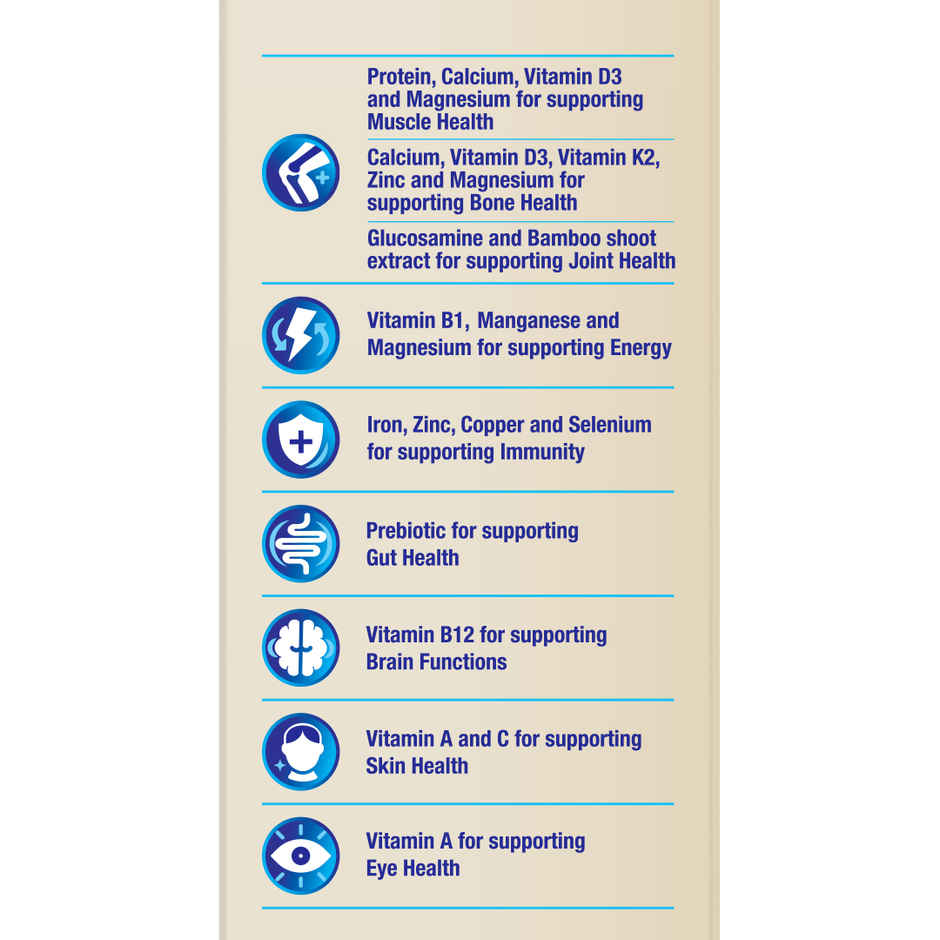 Protein, Calcium, Vitamin D3 and Magnesium for supporting Muscle Health

Calcium, Vitamin D3, Vitamin K2, Zinc and Magnesium for supporting Bone Health

Glucosamine and Bamboo shoot extract for supporting Joint Health

Vitamin B1, Manganese and Magnesium for supporting Energy

Iron, Zinc, Copper and Selenium for supporting Immunity

Prebiotic for supporting Gut Health

Vitamin B12 for supporting Brain Functions

Vitamin A and C for supporting Skin Health

Vitamin A for supporting Eye Health